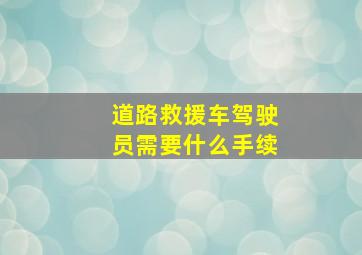 道路救援车驾驶员需要什么手续